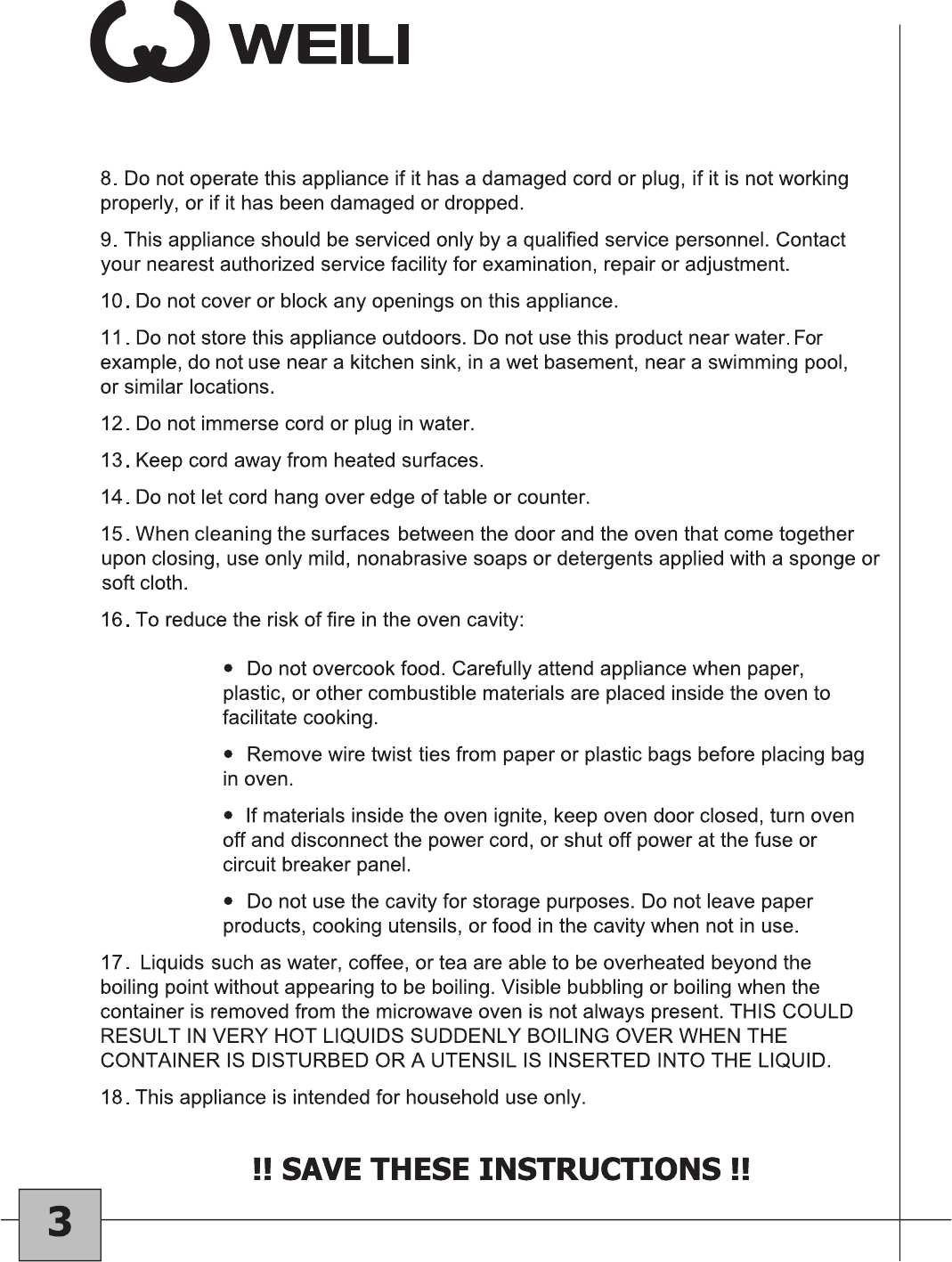 WEILI

8. Do not operate this appliance if it has a damaged cord or plug, if it is not working properly, or if it has been damaged or dropped.

9. This appliance should be serviced only by a qualified service personnel. Contact your nearest authorized service facility for examination, repair or adjustment.

10. Do not cover or block any openings on this appliance.

11. Do not store this appliance outdoors. Do not use this product near water. For example, do not use near a kitchen sink, in a wet basement, near a swimming pool, or similar locations.

12. Do not immerse cord or plug in water.

13. Keep cord away from heated surfaces.

14. Do not let cord hang over edge of table or counter.

15. When cleaning the surfaces between the door and the oven that come together upon closing, use only mild, nonabrasive soaps or detergents applied with a sponge or soft cloth.

16. To reduce the risk of fire in the oven cavity:

• Do not overcook food. Carefully attend appliance when paper, plastic, or other combustible materials are placed inside the oven to facilitate cooking.

• Remove wire twist ties from paper or plastic bags before placing bag in oven.

• If materials inside the oven ignite, keep oven door closed, turn oven off and disconnect the power cord, or shut off power at the fuse or circuit breaker panel.

• Do not use the cavity for storage purposes. Do not leave paper products, cooking utensils, or food in the cavity when not in use.

17. Liquids such as water, coffee, or tea are able to be overheated beyond the boiling point without appearing to be boiling. Visible bubbling or boiling when the container is removed from the microwave oven is not always present. THIS COULD RESULT IN VERY HOT LIQUIDS SUDDENLY BOILING OVER WHEN THE CONTAINER IS DISTURBED OR A UTENSIL IS INSERTED INTO THE LIQUID.

18. This appliance is intended for household use only.

!! SAVE THESE INSTRUCTIONS !!

3